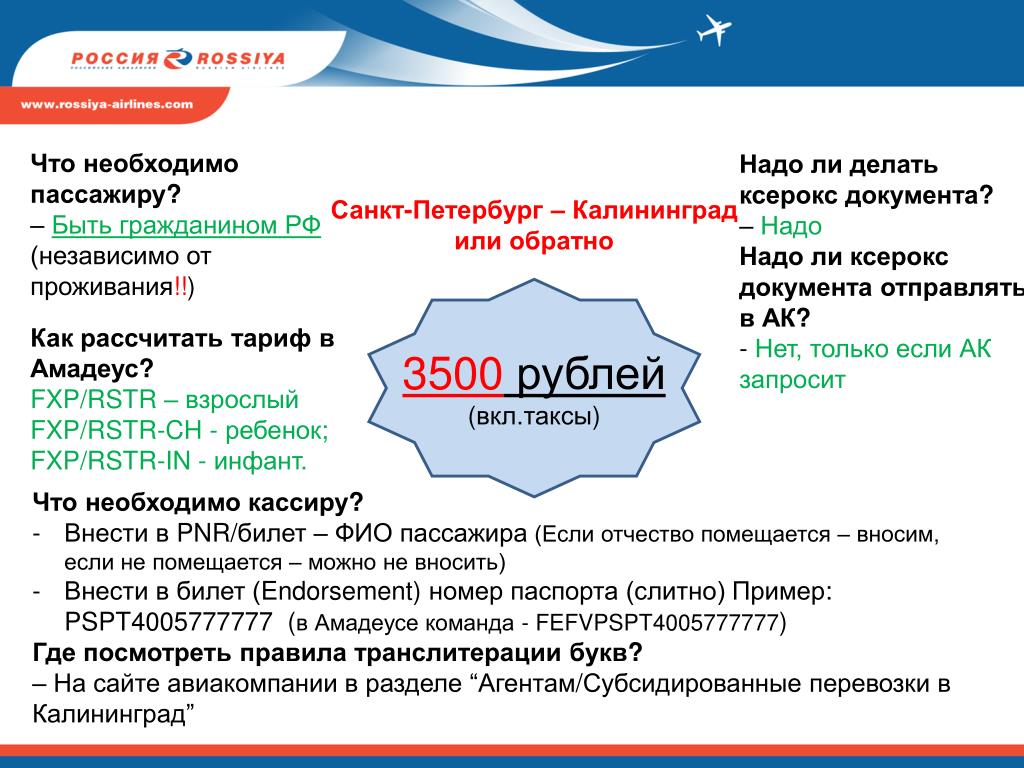 РОССИЯ ROSSIYA

www.rossiya-airlines.com

Что необходимо пассажиру?
– Быть гражданином РФ (независимо от проживания!!)

Как рассчитать тариф в Амадеус?
FXP/RSTR – взрослый
FXP/RSTR-CH - ребенок;
FXP/RSTR-IN - инфант.

Санкт-Петербург – Калининград или обратно

3500 рублей
(вкл.таксы)

Надо ли делать ксерокс документа?
– Надо
Надо ли ксерокс документа отправлять в АК?
- Нет, только если АК запросит

Что необходимо кассиру?
- Внести в PNR/билет – ФИО пассажира (Если отчество помещается – вносим, если не помещается – можно не вносить)
- Внести в билет (Endorsement) номер паспорта (слитно) Пример: PSPT4005777777 (в Амадеусе команда - FEFVPSPT4005777777)
Где посмотреть правила транслитерации букв?
– На сайте авиакомпании в разделе “Агентам/Субсидированные перевозки в Калининград”